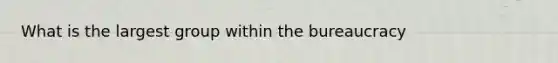 What is the largest group within the bureaucracy